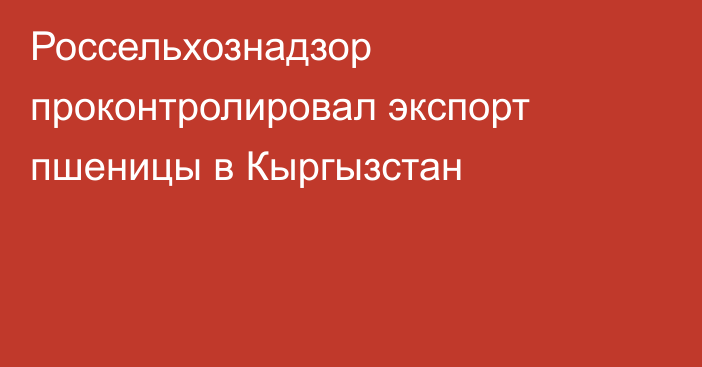 Россельхознадзор проконтролировал экспорт пшеницы в Кыргызстан